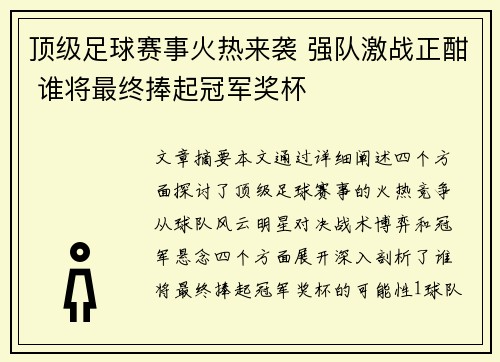 顶级足球赛事火热来袭 强队激战正酣 谁将最终捧起冠军奖杯

文章摘要本文通过详细阐述四个方面探讨了顶级足球赛事的火热竞争从球队风云明星对决战术博弈和冠军悬念四个方面展开深入剖析了谁将最终捧起冠军奖杯的可能性1球队